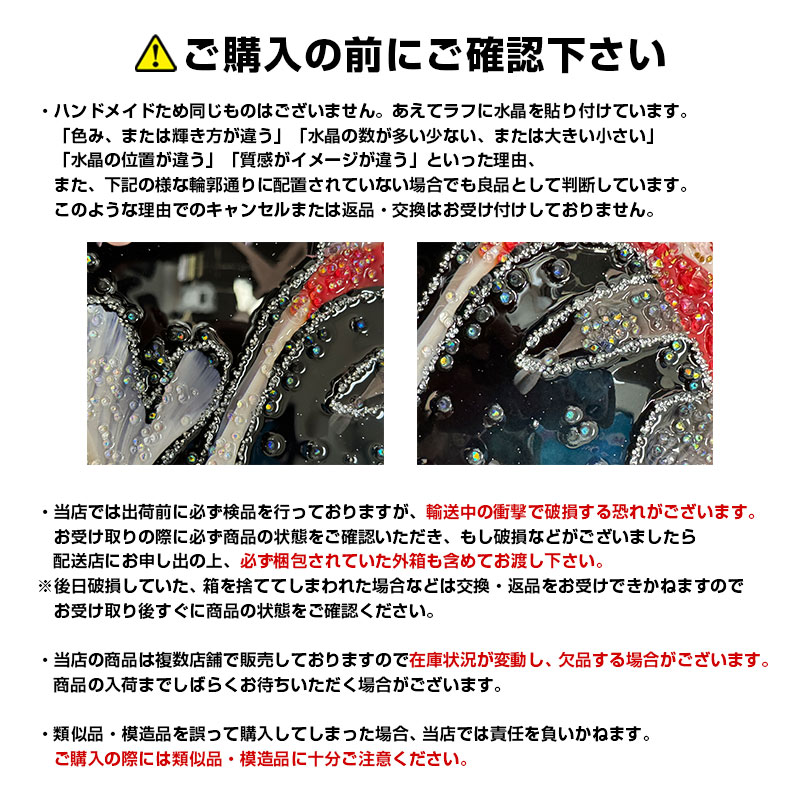 ご購入の前にご確認下さい

・ハンドメイドため同じものはございません。あえてラフに水晶を貼り付けています。
「色み、または輝き方が違う」「水晶の数が多い少ない、または大きい小さい」
「水晶の位置が違う」「質感がイメージが違う」といった理由、
また、下記の様な輪郭通りに配置されていない場合でも良品として判断しています。
このような理由でのキャンセルまたは返品・交換はお受け付けしておりません。

・当店では出荷前に必ず検品を行っておりますが、輸送中の衝撃で破損する恐れがございます。
お受け取りの際に必ず商品の状態をご確認いただき、もし破損などがございましたら
配送店にお申し出の上、必ず梱包されていた外箱も含めてお渡し下さい。
※後日破損していた、箱を捨ててしまわれた場合などは交換・返品をお受けできかねますので
お受け取り後すぐに商品の状態をご確認ください。

・当店の商品は複数店舗で販売しておりますので在庫状況が変動し、欠品する場合がございます。
商品の入荷までしばらくお待ちいただく場合がございます。

・類似品・模造品を誤って購入してしまった場合、当店では責任を負いかねます。
ご購入の際には類似品・模造品に十分ご注意ください。